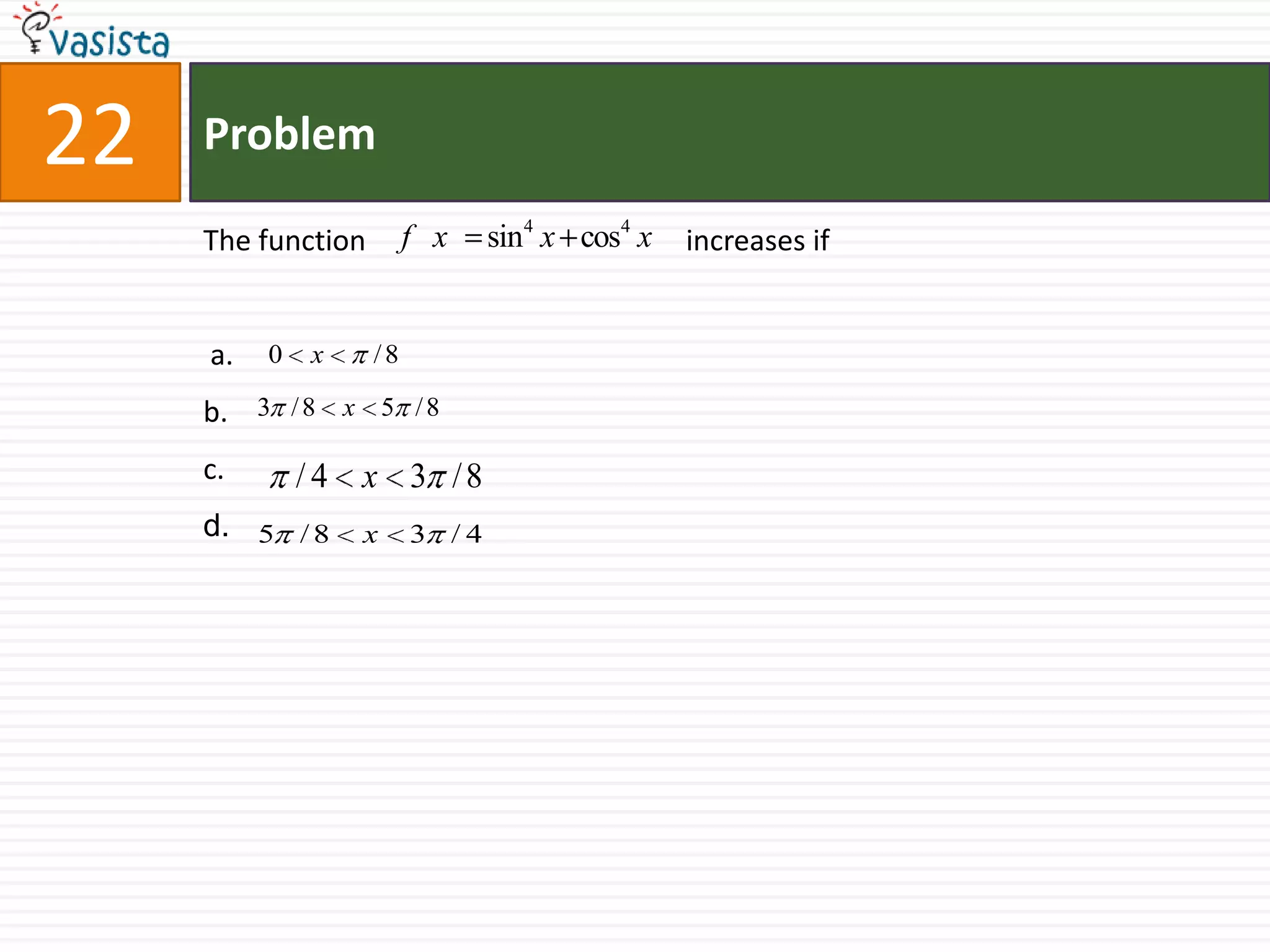 vasista

22

Problem

The function $f\ x\ = \sin^4 x + \cos^4 x$ increases if

a. $0 < x < \pi/8$

b. $3\pi/8 < x < 5\pi/8$

c. $\pi/4 < x < 3\pi/8$

d. $5\pi/8 < x < 3\pi/4$